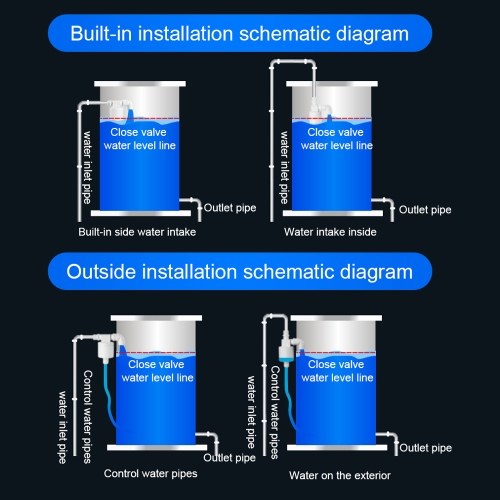 Built-in installation schematic diagram

water inlet pipe

Close valve water level line

Outlet pipe

Built-in side water intake

water inlet pipe

Close valve water level line

Outlet pipe

Water intake inside

Outside installation schematic diagram

water inlet pipe

Control water pipes

Close valve water level line

Outlet pipe

Control water pipes

water inlet pipe

Control water pipes

Close valve water level line

Outlet pipe

Water on the exterior